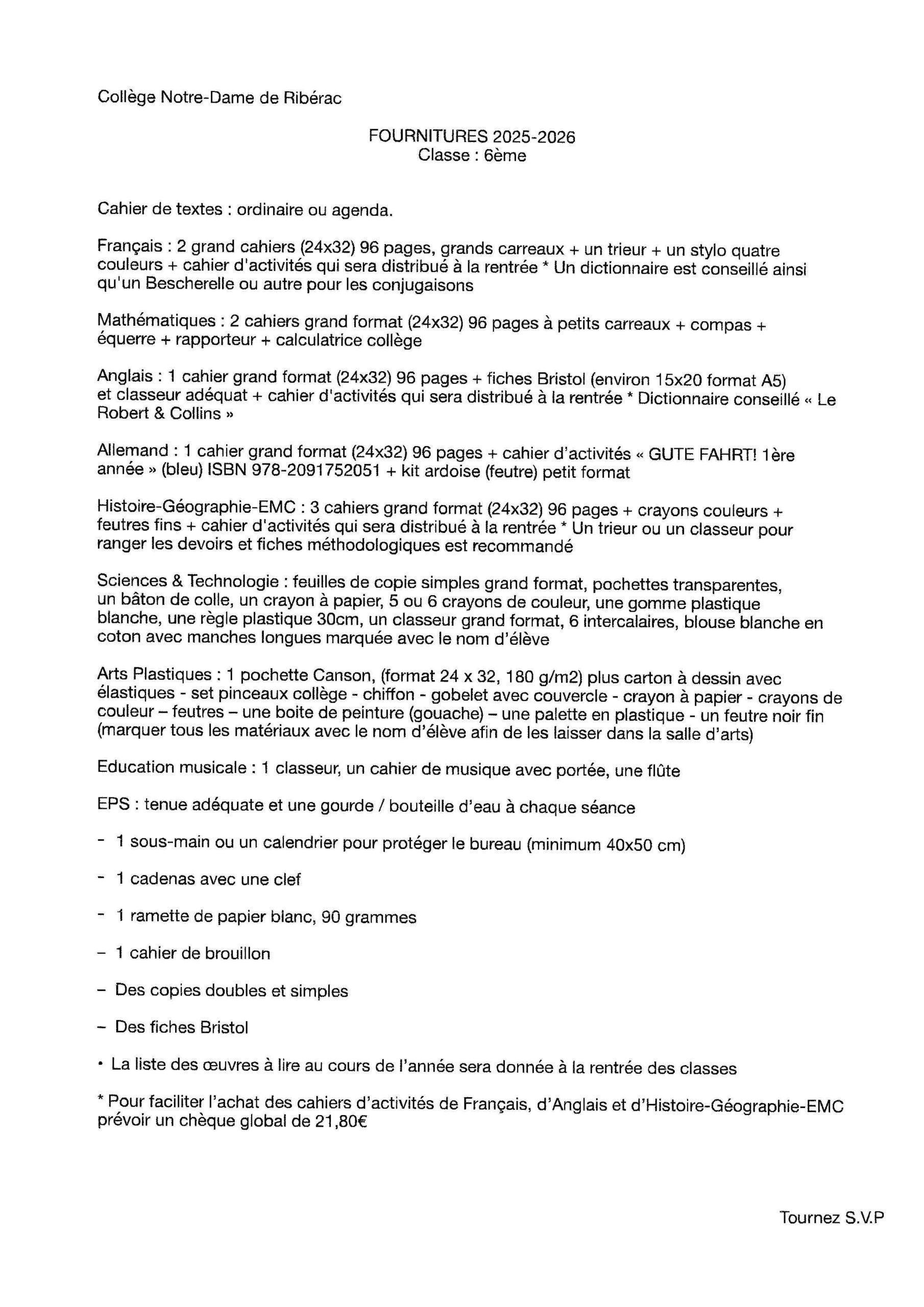 Collège Notre-Dame de Ribérac

FOURNITURES 2025-2026
Classe : 6ème

Cahier de textes : ordinaire ou agenda.

Français : 2 grand cahiers (24x32) 96 pages, grands carreaux + un trieur + un stylo quatre couleurs + cahier d'activités qui sera distribué à la rentrée * Un dictionnaire est conseillé ainsi qu'un Bescherelle ou autre pour les conjugaisons

Mathématiques : 2 cahiers grand format (24x32) 96 pages à petits carreaux + compas + équerre + rapporteur + calculatrice collège

Anglais : 1 cahier grand format (24x32) 96 pages + fiches Bristol (environ 15x20 format A5) et classeur adéquat + cahier d'activités qui sera distribué à la rentrée * Dictionnaire conseillé « Le Robert & Collins »

Allemand : 1 cahier grand format (24x32) 96 pages + cahier d'activités « GUTE FAHRT! 1ère année » (bleu) ISBN 978-2091752051 + kit ardoise (feutre) petit format

Histoire-Géographie-EMC : 3 cahiers grand format (24x32) 96 pages + crayons couleurs + feutres fins + cahier d'activités qui sera distribué à la rentrée * Un trieur ou un classeur pour ranger les devoirs et fiches méthodologiques est recommandé

Sciences & Technologie : feuilles de copie simples grand format, pochettes transparentes, un bâton de colle, un crayon à papier, 5 ou 6 crayons de couleur, une gomme plastique blanche, une règle plastique 30cm, un classeur grand format, 6 intercalaires, blouse blanche en coton avec manches longues marquée avec le nom d'élève

Arts Plastiques : 1 pochette Canson, (format 24 x 32, 180 g/m2) plus carton à dessin avec élastiques - set pinceaux collège - chiffon - gobelet avec couvercle - crayon à papier - crayons de couleur – feutres – une boite de peinture (gouache) – une palette en plastique - un feutre noir fin (marquer tous les matériaux avec le nom d'élève afin de les laisser dans la salle d'arts)

Education musicale : 1 classeur, un cahier de musique avec portée, une flûte

EPS : tenue adéquate et une gourde / bouteille d'eau à chaque séance

- 1 sous-main ou un calendrier pour protéger le bureau (minimum 40x50 cm)

- 1 cadenas avec une clef

- 1 ramette de papier blanc, 90 grammes

– 1 cahier de brouillon

– Des copies doubles et simples

– Des fiches Bristol

• La liste des œuvres à lire au cours de l'année sera donnée à la rentrée des classes

* Pour faciliter l'achat des cahiers d'activités de Français, d'Anglais et d'Histoire-Géographie-EMC prévoir un chèque global de 21,80€

Tournez S.V.P